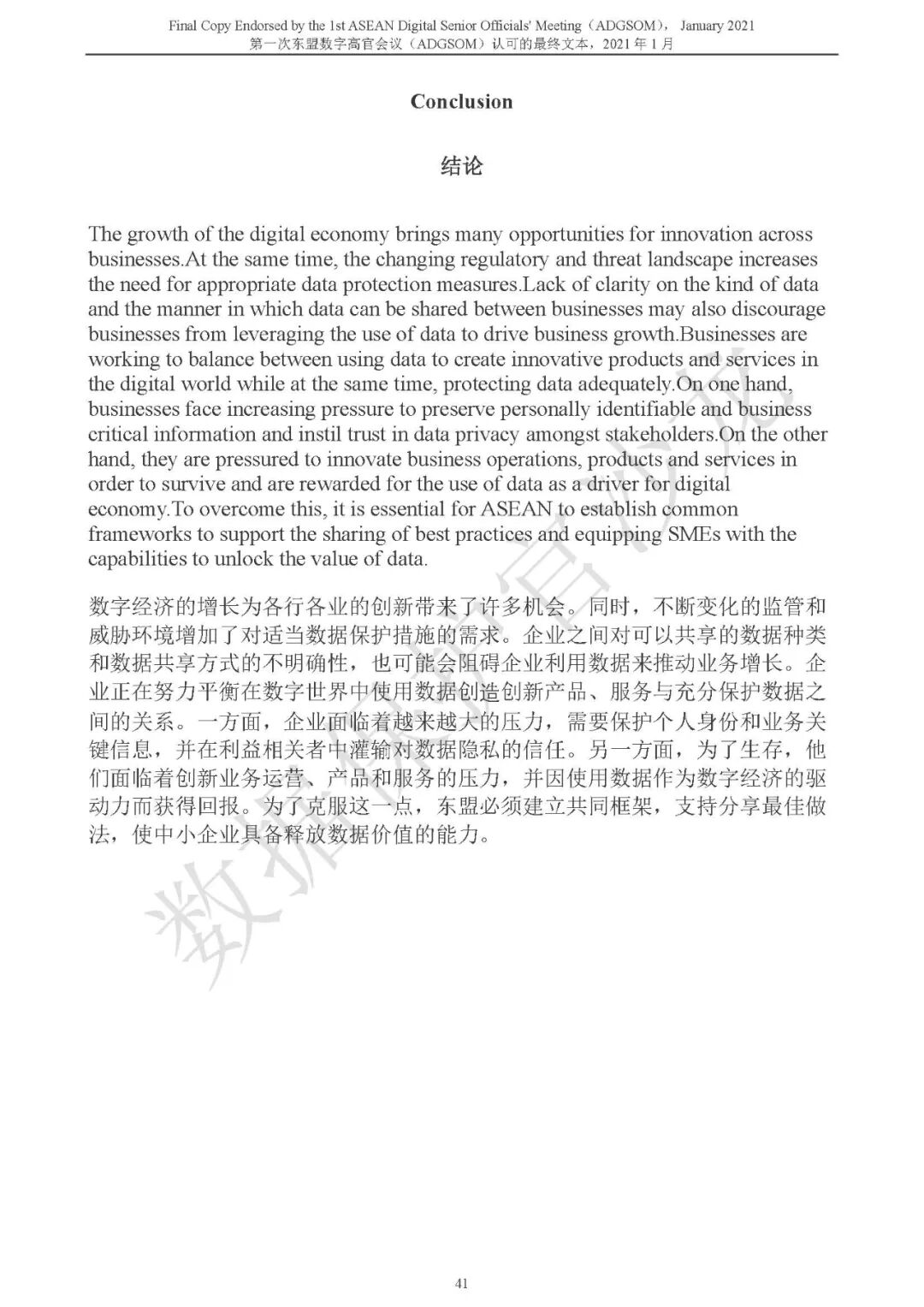 Final Copy Endorsed by the 1st ASEAN Digital Senior Officials' Meeting（ADGSOM）， January 2021
第一次东盟数字高官会议（ADGSOM）认可的最终文本，2021 年 1 月

Conclusion

结论

The growth of the digital economy brings many opportunities for innovation across businesses.At the same time, the changing regulatory and threat landscape increases the need for appropriate data protection measures.Lack of clarity on the kind of data and the manner in which data can be shared between businesses may also discourage businesses from leveraging the use of data to drive business growth.Businesses are working to balance between using data to create innovative products and services in the digital world while at the same time, protecting data adequately.On one hand, businesses face increasing pressure to preserve personally identifiable and business critical information and instil trust in data privacy amongst stakeholders.On the other hand, they are pressured to innovate business operations, products and services in order to survive and are rewarded for the use of data as a driver for digital economy.To overcome this, it is essential for ASEAN to establish common frameworks to support the sharing of best practices and equipping SMEs with the capabilities to unlock the value of data.

数字经济的增长为各行各业的创新带来了许多机会。同时，不断变化的监管和威胁环境增加了对适当数据保护措施的需求。企业之间对可以共享的数据种类和数据共享方式的不明确性，也可能会阻碍企业利用数据来推动业务增长。企业正在努力平衡在数字世界中使用数据创造创新产品、服务与充分保护数据之间的关系。一方面，企业面临着越来越大的压力，需要保护个人身份和业务关键信息，并在利益相关者中灌输对数据隐私的信任。另一方面，为了生存，他们面临着创新业务运营、产品和服务的压力，并因使用数据作为数字经济的驱动力而获得回报。为了克服这一点，东盟必须建立共同框架，支持分享最佳做法，使中小企业具备释放数据价值的能力。

数据

41